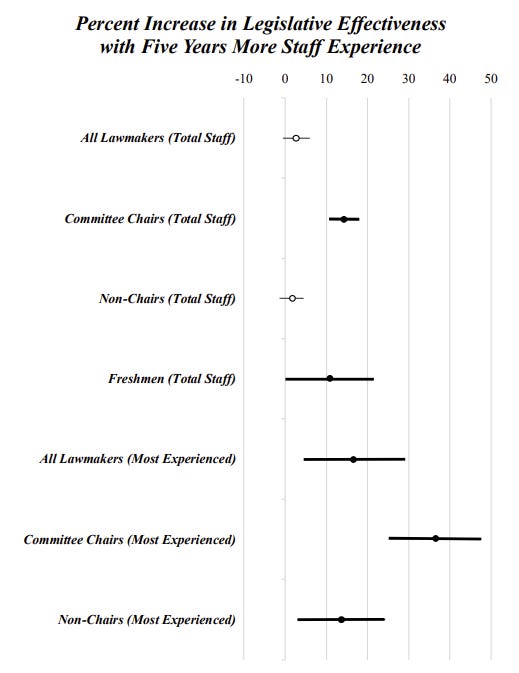 Percent Increase in Legislative Effectiveness with Five Years More Staff Experience

-10 0 10 20 30 40 50

All Lawmakers (Total Staff)

Committee Chairs (Total Staff)

Non-Chairs (Total Staff)

Freshmen (Total Staff)

All Lawmakers (Most Experienced)

Committee Chairs (Most Experienced)

Non-Chairs (Most Experienced)